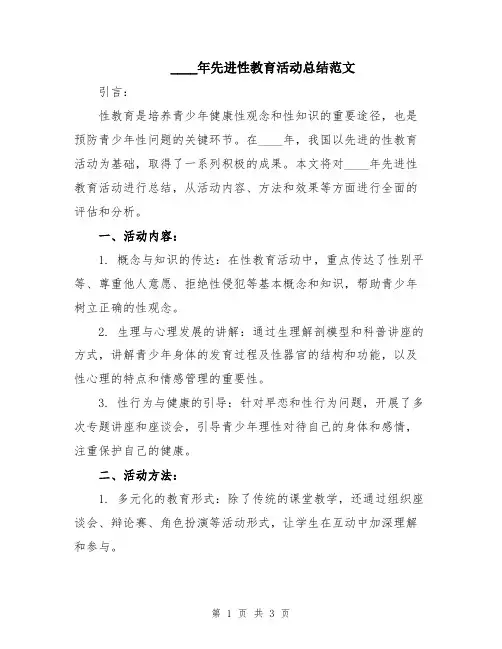 ____年先进性教育活动总结范文

引言：

性教育是培养青少年健康性观念和性知识的重要途径，也是预防青少年性问题的关键环节。在____年，我国以先进的性教育活动为基础，取得了一系列积极的成果。本文将对____年先进性教育活动进行总结，从活动内容、方法和效果等方面进行全面的评估和分析。

一、活动内容：

1. 概念与知识的传达：在性教育活动中，重点传达了性别平等、尊重他人意愿、拒绝性侵犯等基本概念和知识，帮助青少年树立正确的性观念。

2. 生理与心理发展的讲解：通过生理解剖模型和科普讲座的方式，讲解青少年身体的发育过程及性器官的结构和功能，以及性心理的特点和情感管理的重要性。

3. 性行为与健康的引导：针对早恋和性行为问题，开展了多次专题讲座和座谈会，引导青少年理性对待自己的身体和感情，注重保护自己的健康。

二、活动方法：

1. 多元化的教育形式：除了传统的课堂教学，还通过组织座谈会、辩论赛、角色扮演等活动形式，让学生在互动中加深理解和参与。

第 1 页 共 3 页